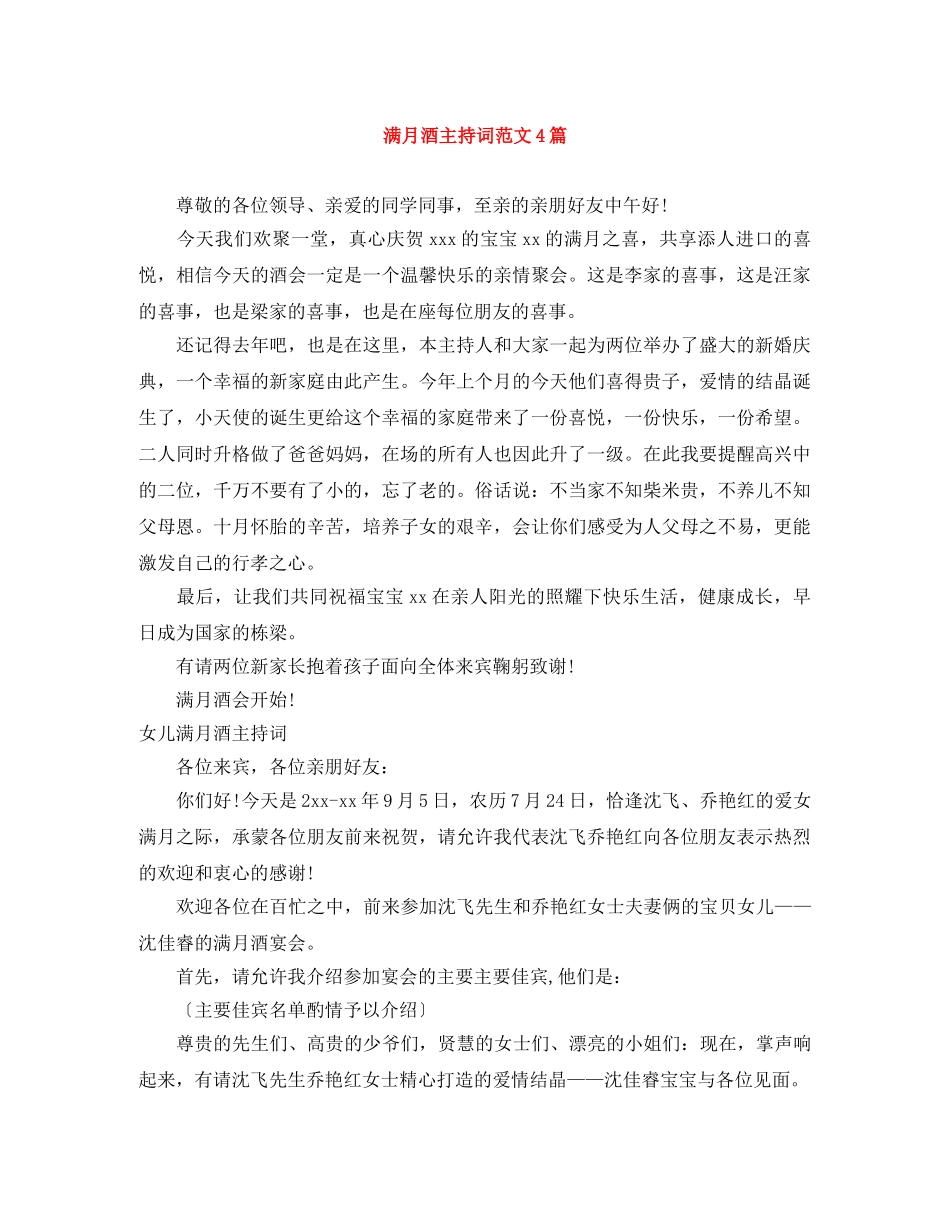 满月酒主持词范文4篇

尊敬的各位领导、亲爱的同学同事，至亲的亲朋好友中午好!

今天我们欢聚一堂，真心庆贺xxx的宝宝xx的满月之喜，共享添人进口的喜悦，相信今天的酒会一定是一个温馨快乐的亲情聚会。这是李家的喜事，这是汪家的喜事，也是梁家的喜事，也是在座每位朋友的喜事。

还记得去年吧，也是在这里，本主持人和大家一起为两位举办了盛大的新婚庆典，一个幸福的新家庭由此产生。今年上个月的今天他们喜得贵子，爱情的结晶诞生了，小天使的诞生更给这个幸福的家庭带来了一份喜悦，一份快乐，一份希望。二人同时升格做了爸爸妈妈，在场的所有人也因此升了一级。在此我要提醒高兴中的二位，千万不要有了小的，忘了老的。俗话说：不当家不知柴米贵，不养儿不知父母恩。十月怀胎的辛苦，培养子女的艰辛，会让你们感受为人父母之不易，更能激发自己的行孝之心。

最后，让我们共同祝福宝宝xx在亲人阳光的照耀下快乐生活，健康成长，早日成为国家的栋梁。

有请两位新家长抱着孩子面向全体来宾鞠躬致谢!

满月酒会开始!

女儿满月酒主持词

各位来宾，各位亲朋好友：

你们好!今天是2xx-xx年9月5日，农历7月24日，恰逢沈飞、乔艳红的爱女满月之际，承蒙各位朋友前来祝贺，请允许我代表沈飞乔艳红向各位朋友表示热烈的欢迎和衷心的感谢!

欢迎各位在百忙之中，前来参加沈飞先生和乔艳红女士夫妻俩的宝贝女儿——沈佳睿的满月酒宴会。

首先，请允许我介绍参加宴会的主要主要佳宾,他们是：

〔主要佳宾名单酌情予以介绍〕

尊贵的先生们、高贵的少爷们，贤慧的女士们、漂亮的小姐们：现在，掌声响起来，有请沈飞先生乔艳红女士精心打造的爱情结晶——沈佳睿宝宝与各位见面。